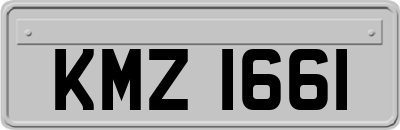 KMZ 1661